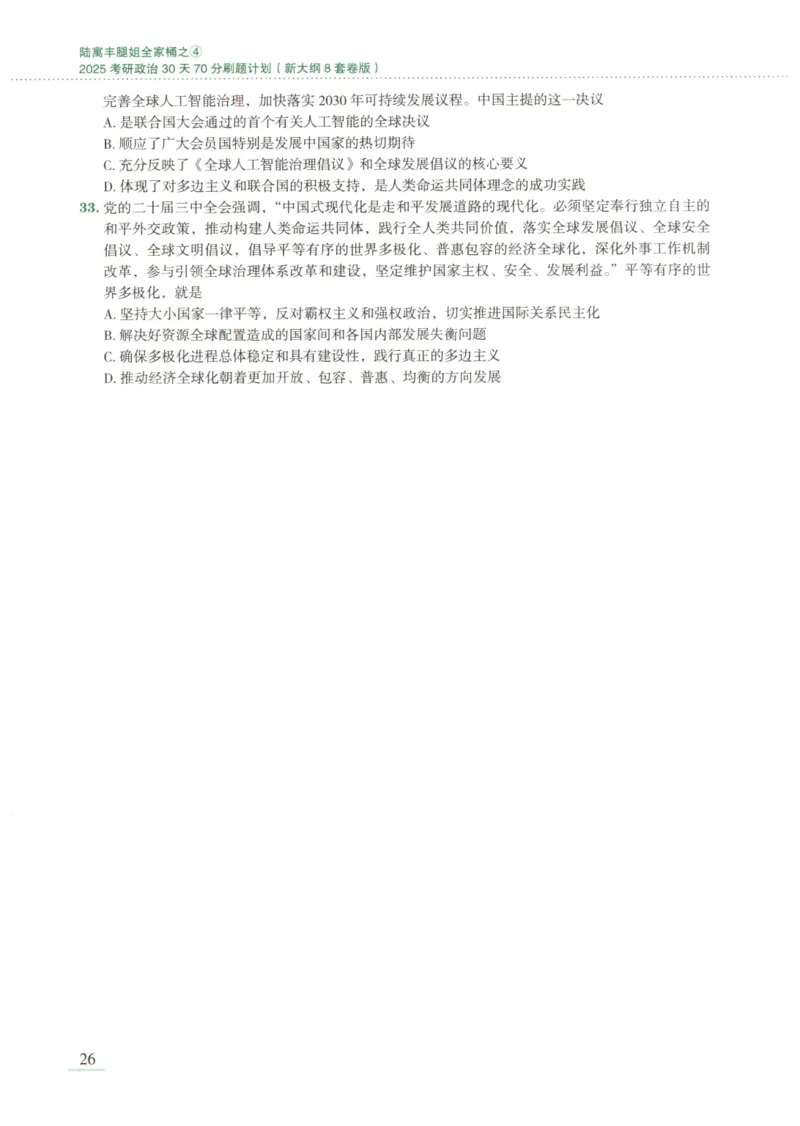 陆寓丰腿姐全家桶之④
2025 考研政治 30 天 70 分刷题计划（新大纲 8 套卷版）

完善全球人工智能治理，加快落实 2030 年可持续发展议程。中国主提的这一决议
A. 是联合国大会通过的首个有关人工智能的全球决议
B. 顺应了广大会员国特别是发展中国家的热切期待
C. 充分反映了《全球人工智能治理倡议》和全球发展倡议的核心要义
D. 体现了对多边主义和联合国的积极支持，是人类命运共同体理念的成功实践

33. 党的二十届三中全会强调，“中国式现代化是走和平发展道路的现代化。必须坚定奉行独立自主的和平外交政策，推动构建人类命运共同体，践行全人类共同价值，落实全球发展倡议、全球安全倡议、全球文明倡议，倡导平等有序的世界多极化、普惠包容的经济全球化，深化外事工作机制改革，参与引领全球治理体系改革和建设，坚定维护国家主权、安全、发展利益。”平等有序的世界多极化，就是
A. 坚持大小国家一律平等，反对霸权主义和强权政治，切实推进国际关系民主化
B. 解决好资源全球配置造成的国家间和各国内部发展失衡问题
C. 确保多极化进程总体稳定和具有建设性，践行真正的多边主义
D. 推动经济全球化朝着更加开放、包容、普惠、均衡的方向发展

26